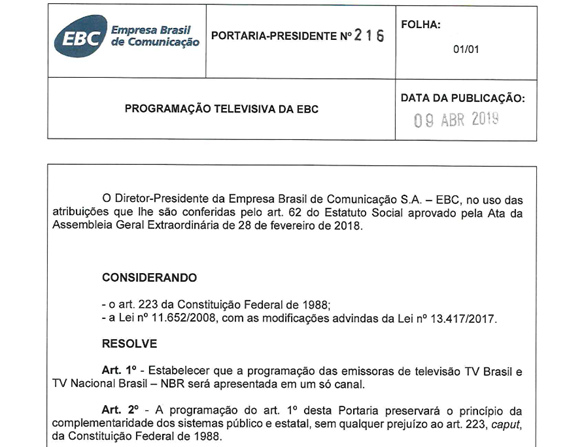 EBC Empresa Brasil de Comunicação

PORTARIA-PRESIDENTE Nº 216

FOLHA:

01/01

PROGRAMAÇÃO TELEVISIVA DA EBC

DATA DA PUBLICAÇÃO:

09 ABR 2019

O Diretor-Presidente da Empresa Brasil de Comunicação S.A. – EBC, no uso das atribuições que lhe são conferidas pelo art. 62 do Estatuto Social aprovado pela Ata da Assembleia Geral Extraordinária de 28 de fevereiro de 2018.

CONSIDERANDO

- o art. 223 da Constituição Federal de 1988;
- a Lei nº 11.652/2008, com as modificações advindas da Lei nº 13.417/2017.

RESOLVE

Art. 1º - Estabelecer que a programação das emissoras de televisão TV Brasil e TV Nacional Brasil – NBR será apresentada em um só canal.

Art. 2º - A programação do art. 1º desta Portaria preservará o princípio da complementaridade dos sistemas público e estatal, sem qualquer prejuízo ao art. 223, caput, da Constituição Federal de 1988.